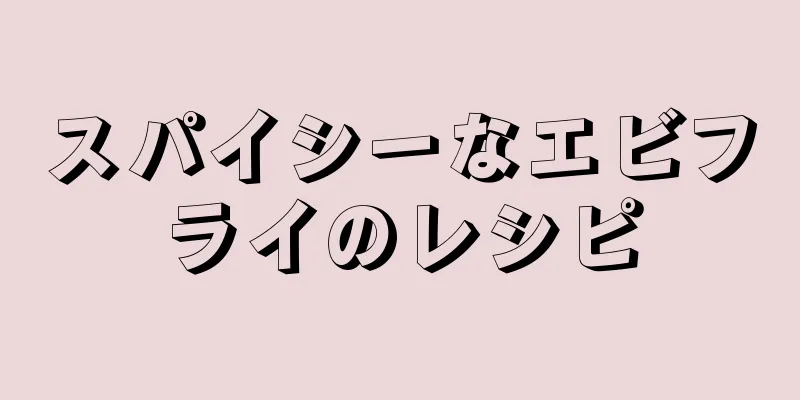 スパイシーなエビフライのレシピ